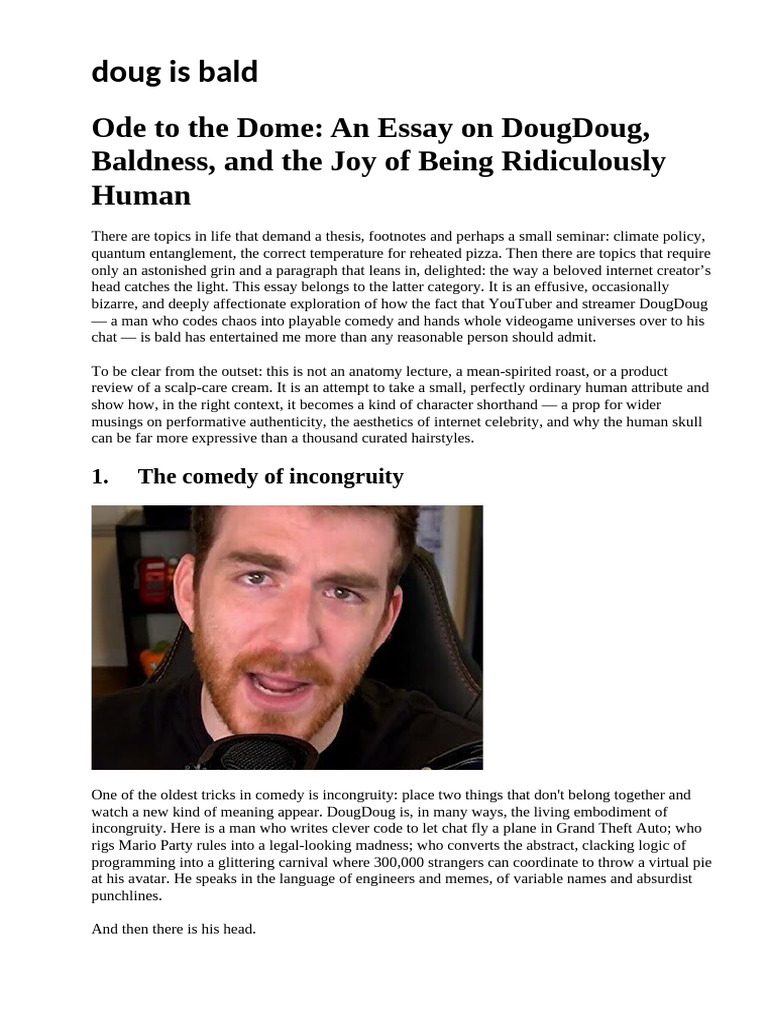 doug is bald

Ode to the Dome: An Essay on DougDoug, Baldness, and the Joy of Being Ridiculously Human

There are topics in life that demand a thesis, footnotes and perhaps a small seminar: climate policy, quantum entanglement, the correct temperature for reheated pizza. Then there are topics that require only an astonished grin and a paragraph that leans in, delighted: the way a beloved internet creator's head catches the light. This essay belongs to the latter category. It is an effusive, occasionally bizarre, and deeply affectionate exploration of how the fact that YouTuber and streamer DougDoug — a man who codes chaos into playable comedy and hands whole videogame universes over to his chat — is bald has entertained me more than any reasonable person should admit.

To be clear from the outset: this is not an anatomy lecture, a mean-spirited roast, or a product review of a scalp-care cream. It is an attempt to take a small, perfectly ordinary human attribute and show how, in the right context, it becomes a kind of character shorthand — a prop for wider musings on performative authenticity, the aesthetics of internet celebrity, and why the human skull can be far more expressive than a thousand curated hairstyles.

1. The comedy of incongruity

One of the oldest tricks in comedy is incongruity: place two things that don't belong together and watch a new kind of meaning appear. DougDoug is, in many ways, the living embodiment of incongruity. Here is a man who writes clever code to let chat fly a plane in Grand Theft Auto; who rigs Mario Party rules into a legal-looking madness; who converts the abstract, clacking logic of programming into a glittering carnival where 300,000 strangers can coordinate to throw a virtual pie at his avatar. He speaks in the language of engineers and memes, of variable names and absurdist punchlines.

And then there is his head.